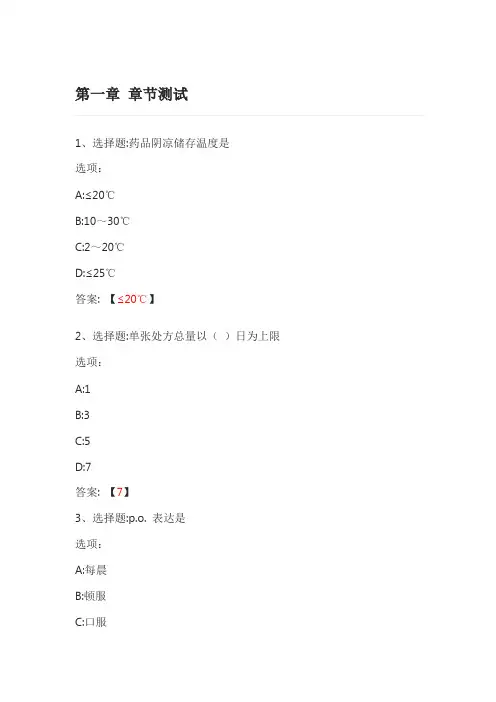 第一章 章节测试

1、选择题:药品阴凉储存温度是

选项：

A:≤20℃

B:10～30℃

C:2～20℃

D:≤25℃

答案: 【≤20℃】

2、选择题:单张处方总量以（ ）日为上限

选项：

A:1

B:3

C:5

D:7

答案: 【7】

3、选择题:p.o. 表达是

选项：

A:每晨

B:顿服

C:口服